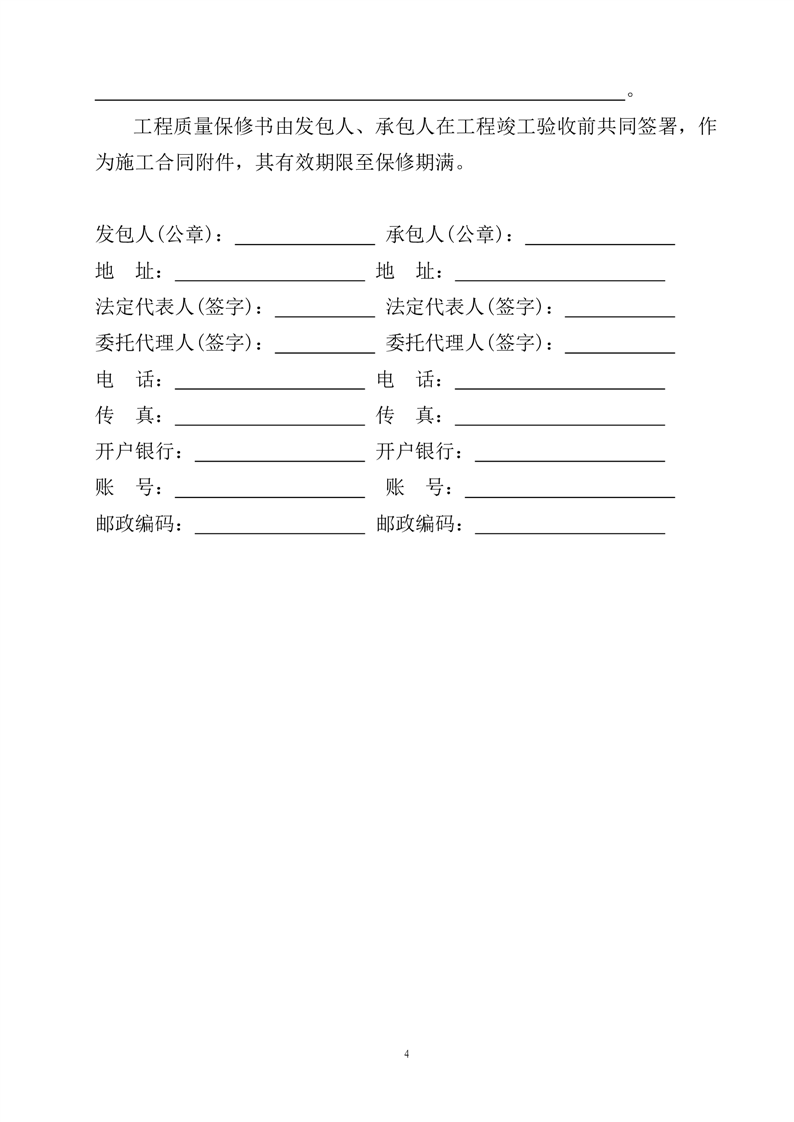 ____。

工程质量保修书由发包人、承包人在工程竣工验收前共同签署，作为施工合同附件，其有效期限至保修期满。

发包人(公章)：____ 承包人(公章)：____
地 址：____ 地 址：____
法定代表人(签字)：____ 法定代表人(签字)：____
委托代理人(签字)：____ 委托代理人(签字)：____
电 话：____ 电 话：____
传 真：____ 传 真：____
开户银行：____ 开户银行：____
账 号：____ 账 号：____
邮政编码：____ 邮政编码：____

4